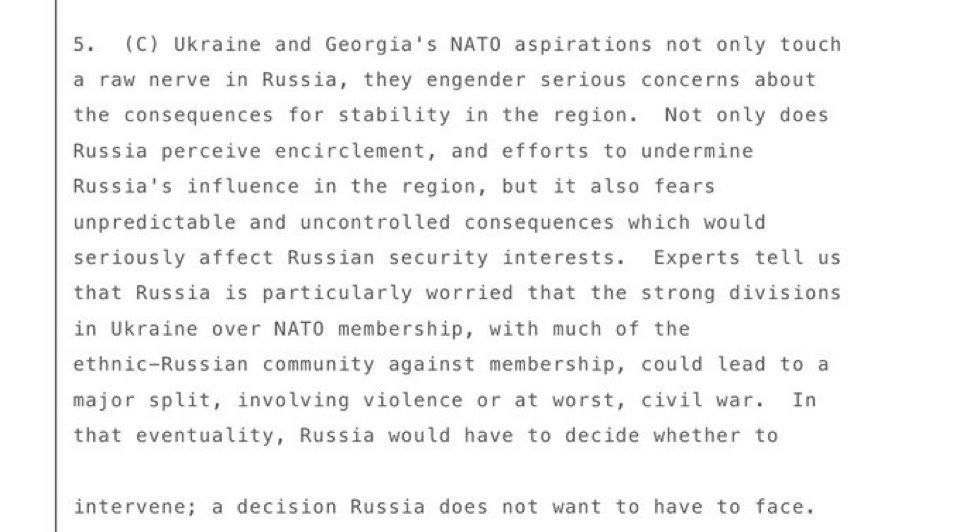 5. (C) Ukraine and Georgia's NATO aspirations not only touch a raw nerve in Russia, they engender serious concerns about the consequences for stability in the region. Not only does Russia perceive encirclement, and efforts to undermine Russia's influence in the region, but it also fears unpredictable and uncontrolled consequences which would seriously affect Russian security interests. Experts tell us that Russia is particularly worried that the strong divisions in Ukraine over NATO membership, with much of the ethnic-Russian community against membership, could lead to a major split, involving violence or at worst, civil war. In that eventuality, Russia would have to decide whether to

intervene; a decision Russia does not want to have to face.